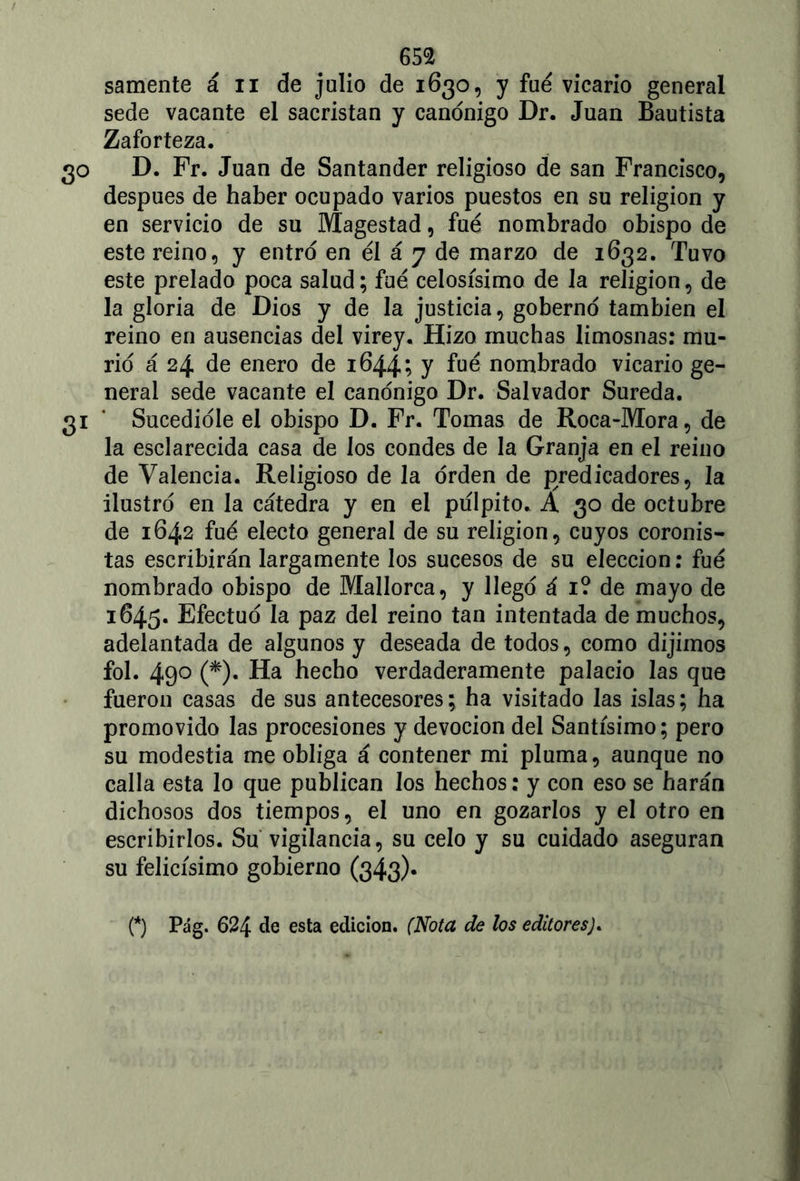 652

samente á 11 de julio de 1630, y fué vicario general sede vacante el sacristan y canónigo Dr. Juan Bautista Zaforteza.

30 D. Fr. Juan de Santander religioso de san Francisco, despues de haber ocupado varios puestos en su religion y en servicio de su Magestad, fué nombrado obispo de este reino, y entró en él á 7 de marzo de 1632. Tuvo este prelado poca salud; fué celosísimo de la religion, de la gloria de Dios y de la justicia, gobernó tambien el reino en ausencias del virey. Hizo muchas limosnas: murió á 24 de enero de 1644; y fué nombrado vicario general sede vacante el canónigo Dr. Salvador Sureda.

31 Sucedióle el obispo D. Fr. Tomas de Roca-Mora, de la esclarecida casa de los condes de la Granja en el reino de Valencia. Religioso de la órden de predicadores, la ilustró en la cátedra y en el púlpito. Á 30 de octubre de 1642 fué electo general de su religion, cuyos coronistas escribirán largamente los sucesos de su eleccion: fué nombrado obispo de Mallorca, y llegó á 1º de mayo de 1645. Efectuó la paz del reino tan intentada de muchos, adelantada de algunos y deseada de todos, como dijimos fol. 490 (*). Ha hecho verdaderamente palacio las que fueron casas de sus antecesores; ha visitado las islas; ha promovido las procesiones y devocion del Santísimo; pero su modestia me obliga á contener mi pluma, aunque no calla esta lo que publican los hechos: y con eso se harán dichosos dos tiempos, el uno en gozarlos y el otro en escribirlos. Su vigilancia, su celo y su cuidado aseguran su felicísimo gobierno (343).

(*) Pág. 624 de esta edicion. (Nota de los editores).